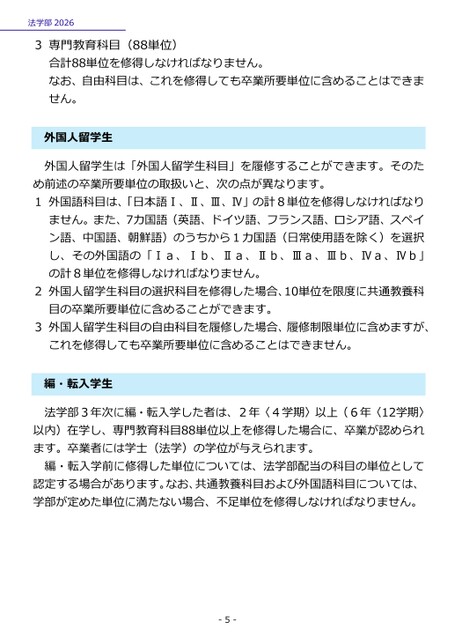 法学部 2026

3 専門教育科目（88単位）
合計88単位を修得しなければなりません。
なお、自由科目は、これを修得しても卒業所要単位に含めることはできません。

外国人留学生

外国人留学生は「外国人留学生科目」を履修することができます。そのため前述の卒業所要単位の取扱いと、次の点が異なります。
1 外国語科目は、「日本語Ⅰ、Ⅱ、Ⅲ、Ⅳ」の計８単位を修得しなければなりません。また、7カ国語（英語、ドイツ語、フランス語、ロシア語、スペイン語、中国語、朝鮮語）のうちから１カ国語（日常使用語を除く）を選択し、その外国語の「Ⅰa、Ⅰb、Ⅱa、Ⅱb、Ⅲa、Ⅲb、Ⅳa、Ⅳb」の計８単位を修得しなければなりません。
2 外国人留学生科目の選択科目を修得した場合、10単位を限度に共通教養科目の卒業所要単位に含めることができます。
3 外国人留学生科目の自由科目を履修した場合、履修制限単位に含めますが、これを修得しても卒業所要単位に含めることはできません。

編・転入学生

法学部３年次に編・転入学した者は、２年〈４学期〉以上（６年〈12学期〉以内）在学し、専門教育科目88単位以上を修得した場合に、卒業が認められます。卒業者には学士（法学）の学位が与えられます。
編・転入学前に修得した単位については、法学部配当の科目の単位として認定する場合があります。なお、共通教養科目および外国語科目については、学部が定めた単位に満たない場合、不足単位を修得しなければなりません。

- 5 -